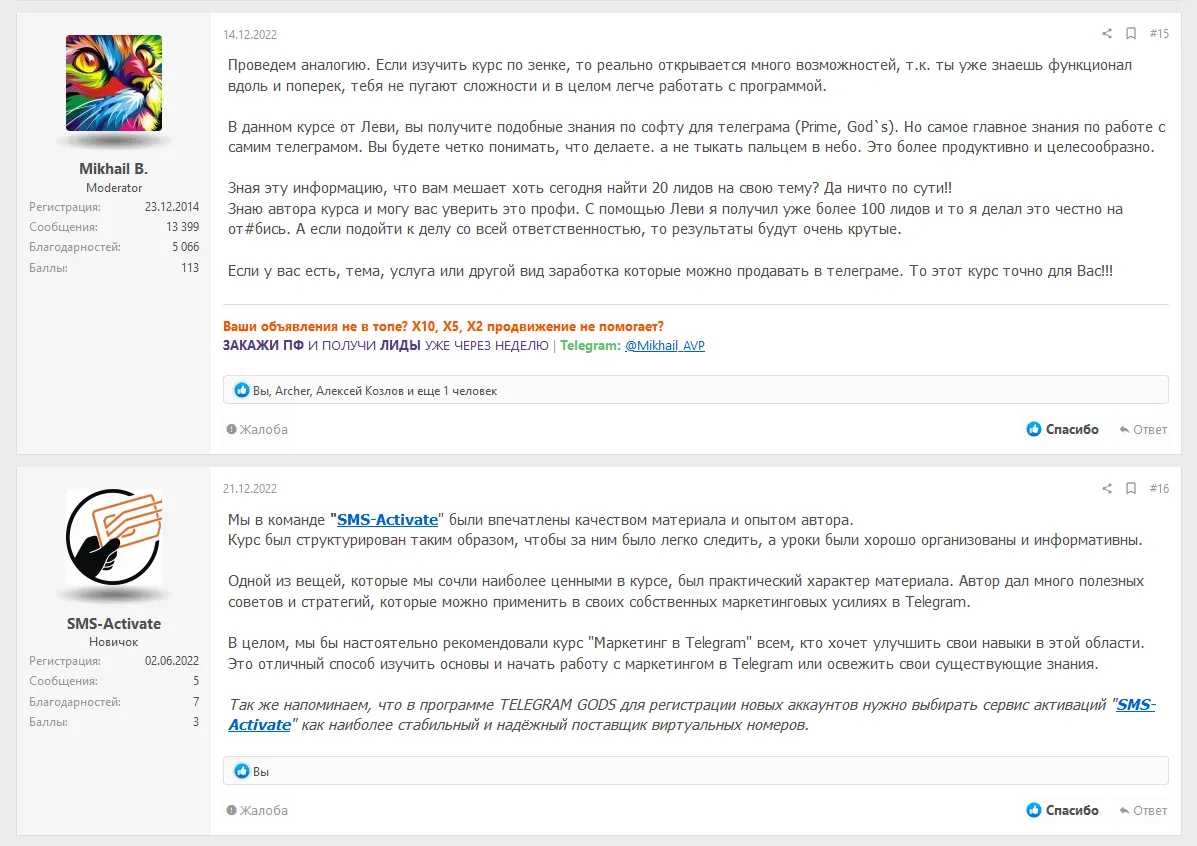 Mikhail B.
Moderator
Регистрация: 23.12.2014
Сообщения: 13 399
Благодарностей: 5 066
Баллы: 113

14.12.2022 #15

Проведем аналогию. Если изучить курс по зенке, то реально открывается много возможностей, т.к. ты уже знаешь функционал вдоль и поперек, тебя не пугают сложности и в целом легче работать с программой.

В данном курсе от Леви, вы получите подобные знания по софту для телеграма (Prime, God`s). Но самое главное знания по работе с самим телеграмом. Вы будете четко понимать, что делаете. а не тыкать пальцем в небо. Это более продуктивно и целесообразно.

Зная эту информацию, что вам мешает хоть сегодня найти 20 лидов на свою тему? Да ничто по сути!!
Знаю автора курса и могу вас уверить это профи. С помощью Леви я получил уже более 100 лидов и то я делал это честно на от#бись. А если подойти к делу со всей ответственностью, то результаты будут очень крутые.

Если у вас есть, тема, услуга или другой вид заработка которые можно продавать в телеграме. То этот курс точно для Вас!!!

Ваши объявления не в топе? X10, X5, X2 продвижение не помогает?
ЗАКАЖИ ПФ И ПОЛУЧИ ЛИДЫ УЖЕ ЧЕРЕЗ НЕДЕЛЮ | Telegram: @Mikhail_AVP

Вы, Archer, Алексей Козлов и еще 1 человек

Жалоба
Спасибо
Ответ

SMS-Activate
Новичок
Регистрация: 02.06.2022
Сообщения: 5
Благодарностей: 7
Баллы: 3

21.12.2022 #16

Мы в команде "SMS-Activate" были впечатлены качеством материала и опытом автора.
Курс был структурирован таким образом, чтобы за ним было легко следить, а уроки были хорошо организованы и информативны.

Одной из вещей, которые мы сочли наиболее ценными в курсе, был практический характер материала. Автор дал много полезных советов и стратегий, которые можно применить в своих собственных маркетинговых усилиях в Telegram.

В целом, мы бы настоятельно рекомендовали курс "Маркетинг в Telegram" всем, кто хочет улучшить свои навыки в этой области. Это отличный способ изучить основы и начать работу с маркетингом в Telegram или освежить свои существующие знания.

Так же напоминаем, что в программе TELEGRAM GODS для регистрации новых аккаунтов нужно выбирать сервис активаций "SMS-Activate" как наиболее стабильный и надёжный поставщик виртуальных номеров.

Вы

Жалоба
Спасибо
Ответ